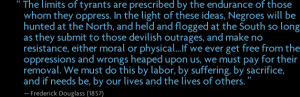 " The limits of tyrants are prescribed by the endurance of those whom they oppress. In the light of these ideas, Negroes will be hunted at the North, and held and flogged at the South so long as they submit to those devilish outrages, and make no resistance, either moral or physical...If we ever get free from the oppressions and wrongs heaped upon us, we must pay for their removal. We must do this by labor, by suffering, by sacrifice, and if needs be, by our lives and the lives of others. "

-- Frederick Douglass (1857)